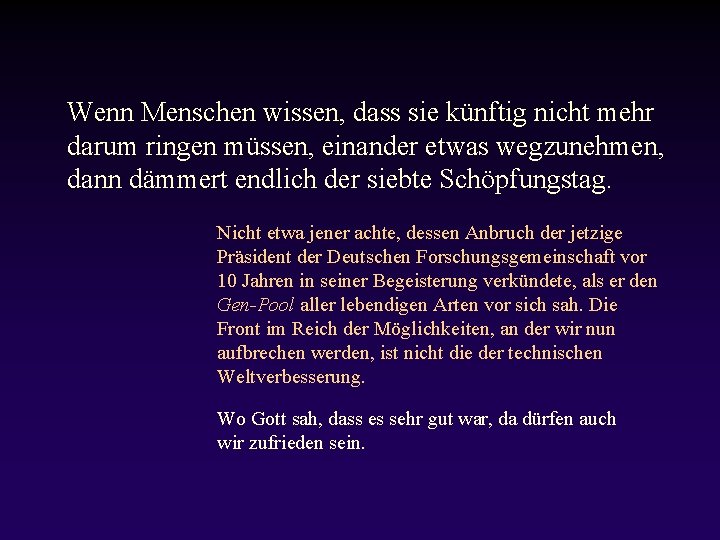 Wenn Menschen wissen, dass sie künftig nicht mehr darum ringen müssen, einander etwas wegzunehmen, dann dämmert endlich der siebte Schöpfungstag.

Nicht etwa jener achte, dessen Anbruch der jetzige Präsident der Deutschen Forschungsgemeinschaft vor 10 Jahren in seiner Begeisterung verkündete, als er den Gen-Pool aller lebendigen Arten vor sich sah. Die Front im Reich der Möglichkeiten, an der wir nun aufbrechen werden, ist nicht die der technischen Weltverbesserung.

Wo Gott sah, dass es sehr gut war, da dürfen auch wir zufrieden sein.